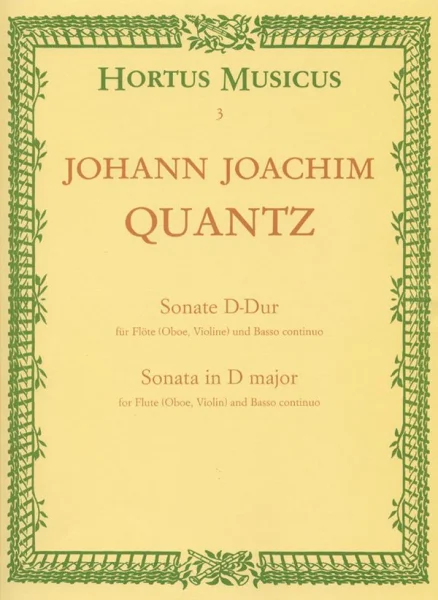 HORTUS MUSICUS
3

JOHANN JOACHIM
QUANTZ

Sonate D-Dur
für Flöte (Oboe, Violine) und Basso continuo

Sonata in D major
for Flute (Oboe, Violin) and Basso continuo